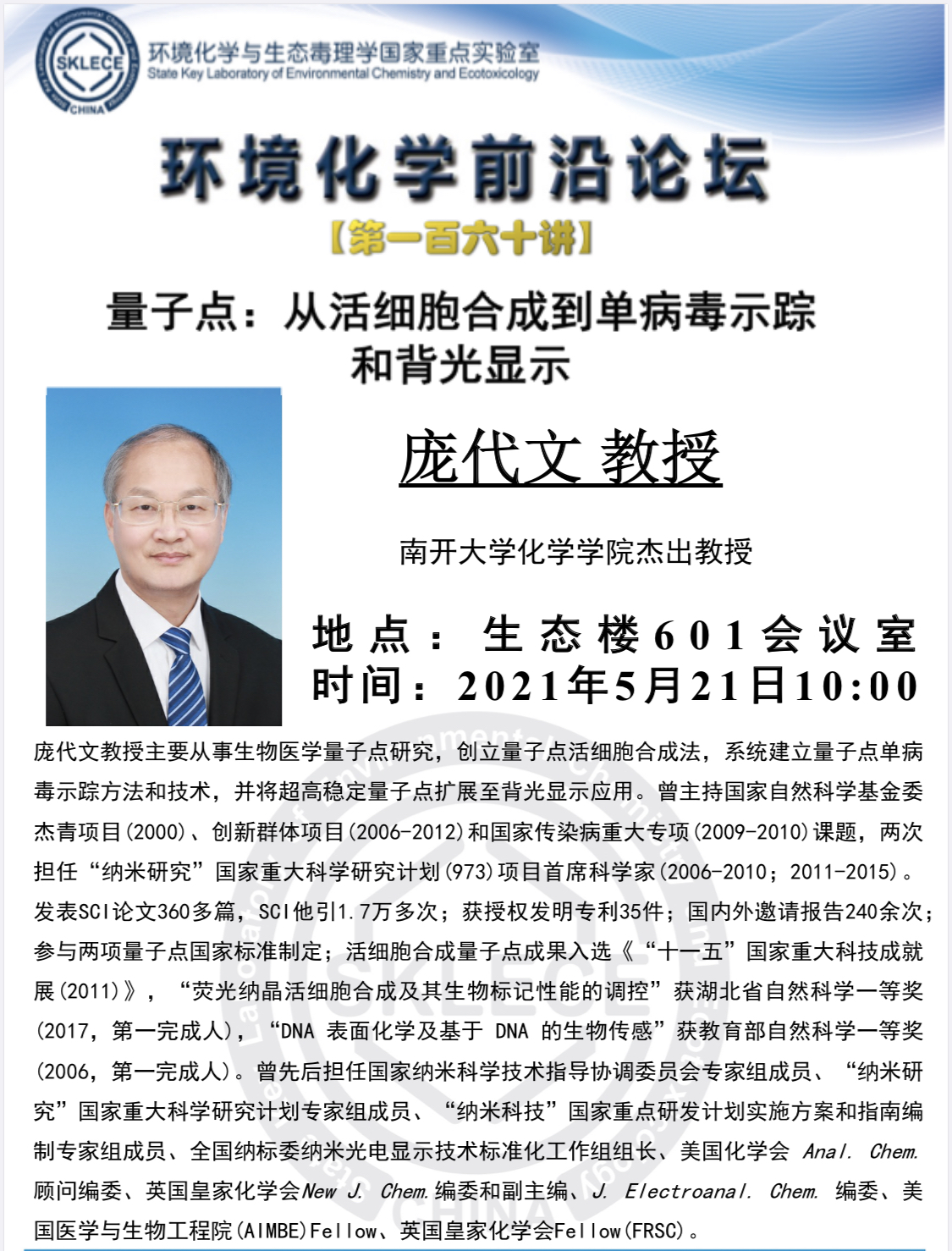 SKLECE
CHINA
环境化学与生态毒理学国家重点实验室
State Key Laboratory of Environmental Chemistry and Ecotoxicology

环境化学前沿论坛
【第一百六十讲】

量子点：从活细胞合成到单病毒示踪和背光显示

庞代文 教授

南开大学化学学院杰出教授

地点：生态楼601会议室
时间：2021年5月21日10:00

庞代文教授主要从事生物医学量子点研究，创立量子点活细胞合成法，系统建立量子点单病毒示踪方法和技术，并将超高稳定量子点扩展至背光显示应用。曾主持国家自然科学基金委杰青项目(2000)、创新群体项目(2006-2012)和国家传染病重大专项(2009-2010)课题，两次担任“纳米研究”国家重大科学研究计划(973)项目首席科学家(2006-2010；2011-2015)。发表SCI论文360多篇，SCI他引1.7万多次；获授权发明专利35件；国内外邀请报告240余次；参与两项量子点国家标准制定；活细胞合成量子点成果入选《“十一五”国家重大科技成就展(2011)》，“荧光纳晶活细胞合成及其生物标记性能的调控”获湖北省自然科学一等奖(2017，第一完成人)，“DNA 表面化学及基于 DNA 的生物传感”获教育部自然科学一等奖(2006，第一完成人)。曾先后担任国家纳米科学技术指导协调委员会专家组成员、“纳米研究”国家重大科学研究计划专家组成员、“纳米科技”国家重点研发计划实施方案和指南编制专家组成员、全国纳标委纳米光电显示技术标准化工作组组长、美国化学会 Anal. Chem. 顾问编委、英国皇家化学会New J. Chem.编委和副主编、J. Electroanal. Chem. 编委、美国医学与生物工程院(AIMBE)Fellow、英国皇家化学会Fellow(FRSC)。